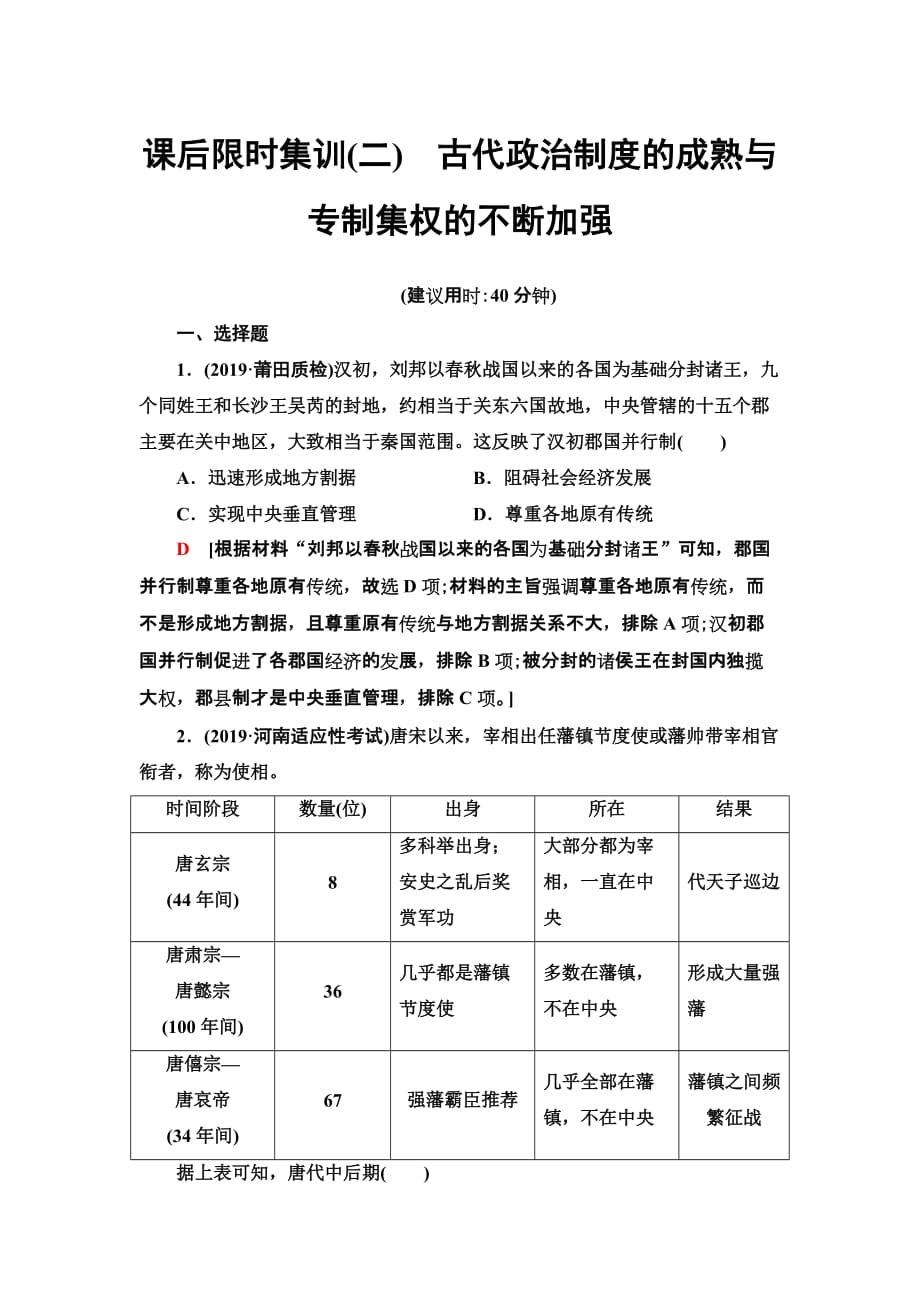 课后限时集训(二)　古代政治制度的成熟与专制集权的不断加强

(建议用时：40 分钟)

一、选择题

1．(2019·莆田质检)汉初，刘邦以春秋战国以来的各国为基础分封诸王，九个同姓王和长沙王吴芮的封地，约相当于关东六国故地，中央管辖的十五个郡主要在关中地区，大致相当于秦国范围。这反映了汉初郡国并行制(　　)

A．迅速形成地方割据　　B．阻碍社会经济发展

C．实现中央垂直管理　　D．尊重各地原有传统

D　[根据材料“刘邦以春秋战国以来的各国为基础分封诸王”可知，郡国并行制尊重各地原有传统，故选 D 项；材料的主旨强调尊重各地原有传统，而不是形成地方割据，且尊重原有传统与地方割据关系不大，排除 A 项；汉初郡国并行制促进了各郡国经济的发展，排除 B 项；被分封的诸侯王在封国内独揽大权，郡县制才是中央垂直管理，排除 C 项。]

2．(2019·河南适应性考试)唐宋以来，宰相出任藩镇节度使或藩帅带宰相官衔者，称为使相。

| 时间阶段 | 数量(位) | 出身 | 所在 | 结果 |
|---|---|---|---|---|
| 唐玄宗 (44 年间) | 8 | 多科举出身；安史之乱后奖赏军功 | 大部分都为宰相，一直在中央 | 代天子巡边 |
| 唐肃宗—唐懿宗 (100 年间) | 36 | 几乎都是藩镇节度使 | 多数在藩镇，不在中央 | 形成大量强藩 |
| 唐僖宗—唐哀帝 (34 年间) | 67 | 强藩霸臣推荐 | 几乎全部在藩镇，不在中央 | 藩镇之间频繁征战 |

据上表可知，唐代中后期(　　)